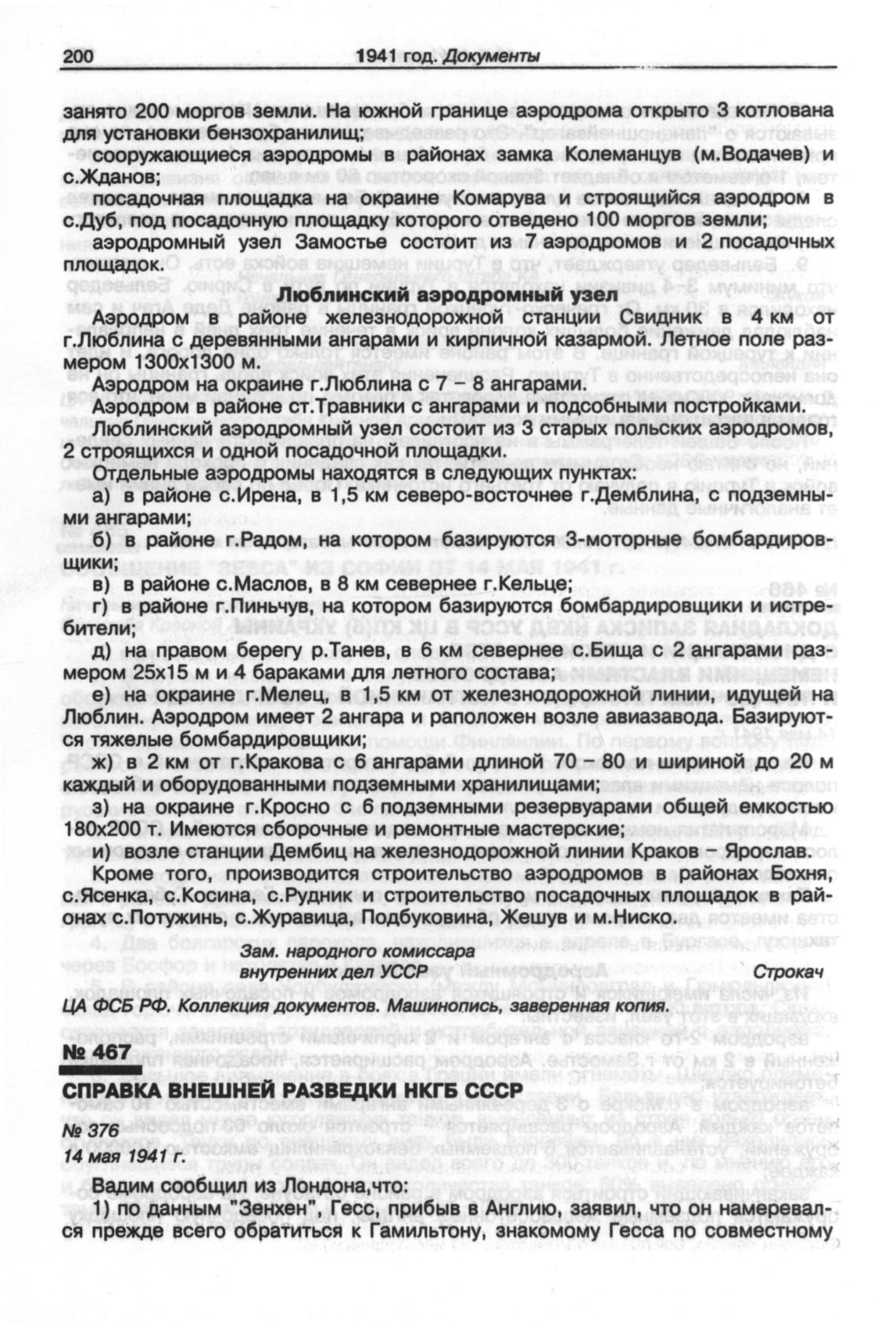 200 1941 год. Документы

занято 200 моргов земли. На южной границе аэродрома открыто 3 котлована для установки бензохранилищ;

сооружающиеся аэродромы в районах замка Колеманцув (м.Водачев) и с.Жданов;

посадочная площадка на окраине Комарува и строящийся аэродром в с.Дуб, под посадочную площадку которого отведено 100 моргов земли;

аэродромный узел Замостье состоит из 7 аэродромов и 2 посадочных площадок.

Люблинский аэродромный узел

Аэродром в районе железнодорожной станции Свидник в 4 км от г.Люблина с деревянными ангарами и кирпичной казармой. Летное поле размером 1300х1300 м.

Аэродром на окраине г.Люблина с 7 – 8 ангарами.

Аэродром в районе ст.Травники с ангарами и подсобными постройками.

Люблинский аэродромный узел состоит из 3 старых польских аэродромов, 2 строящихся и одной посадочной площадки.

Отдельные аэродромы находятся в следующих пунктах:

а) в районе с.Ирена, в 1,5 км северо-восточнее г.Демблина, с подземными ангарами;

б) в районе г.Радом, на котором базируются 3-моторные бомбардировщики;

в) в районе с.Маслов, в 8 км севернее г.Кельце;

г) в районе г.Пиньчув, на котором базируются бомбардировщики и истребители;

д) на правом берегу р.Танев, в 6 км севернее с.Бища с 2 ангарами размером 25х15 м и 4 бараками для летного состава;

е) на окраине г.Мелец, в 1,5 км от железнодорожной линии, идущей на Люблин. Аэродром имеет 2 ангара и раположен возле авиазавода. Базируются тяжелые бомбардировщики;

ж) в 2 км от г.Кракова с 6 ангарами длиной 70 – 80 и шириной до 20 м каждый и оборудованными подземными хранилищами;

з) на окраине г.Кросно с 6 подземными резервуарами общей емкостью 180х200 т. Имеются сборочные и ремонтные мастерские;

и) возле станции Дембиц на железнодорожной линии Краков – Ярослав.

Кроме того, производится строительство аэродромов в районах Бохня, с.Ясенка, с.Косина, с.Рудник и строительство посадочных площадок в районах с.Потужинь, с.Журавица, Подбуковина, Жешув и м.Ниско.

Зам. народного комиссара внутренних дел УССР Строкач

ЦА ФСБ РФ. Коллекция документов. Машинопись, заверенная копия.

№ 467

СПРАВКА ВНЕШНЕЙ РАЗВЕДКИ НКГБ СССР

№ 376
14 мая 1941 г.

Вадим сообщил из Лондона,что:

1) по данным "Зенхен", Гесс, прибыв в Англию, заявил, что он намеревался прежде всего обратиться к Гамильтону, знакомому Гесса по совместному